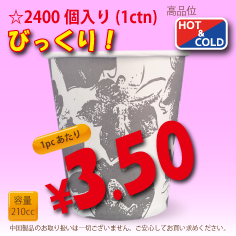 ☆2400 個入り (1ctn)

高品位

HOT & COLD

びっくり！

1pcあたり

¥3.50

容量 210cc

中国製品のお取り扱いは一切ございません。ご安心してお買い求めください。